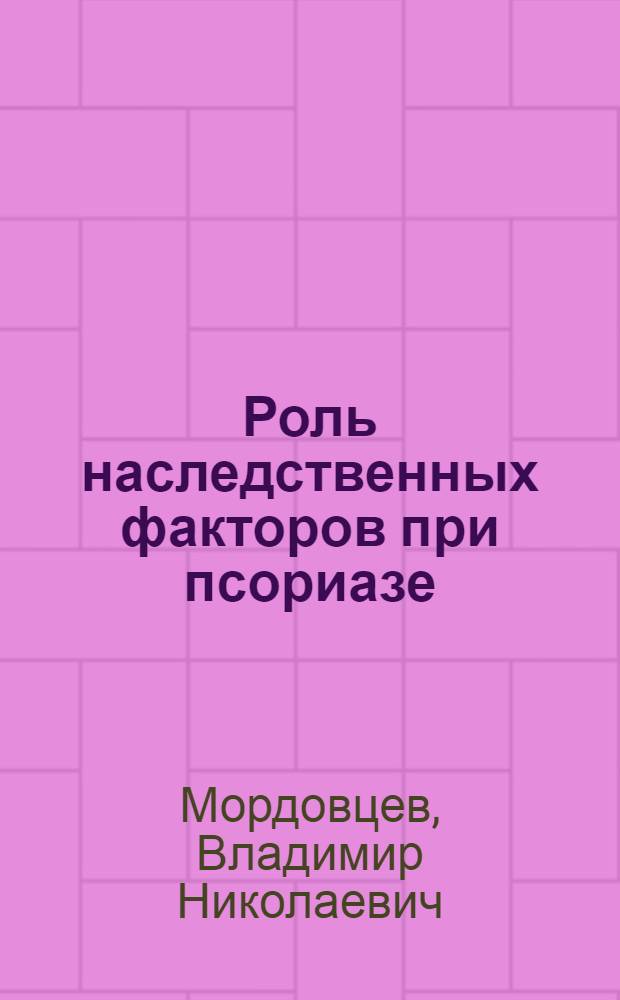 Роль наследственных факторов при псориазе

Мордовцев, Владимир Николаевич